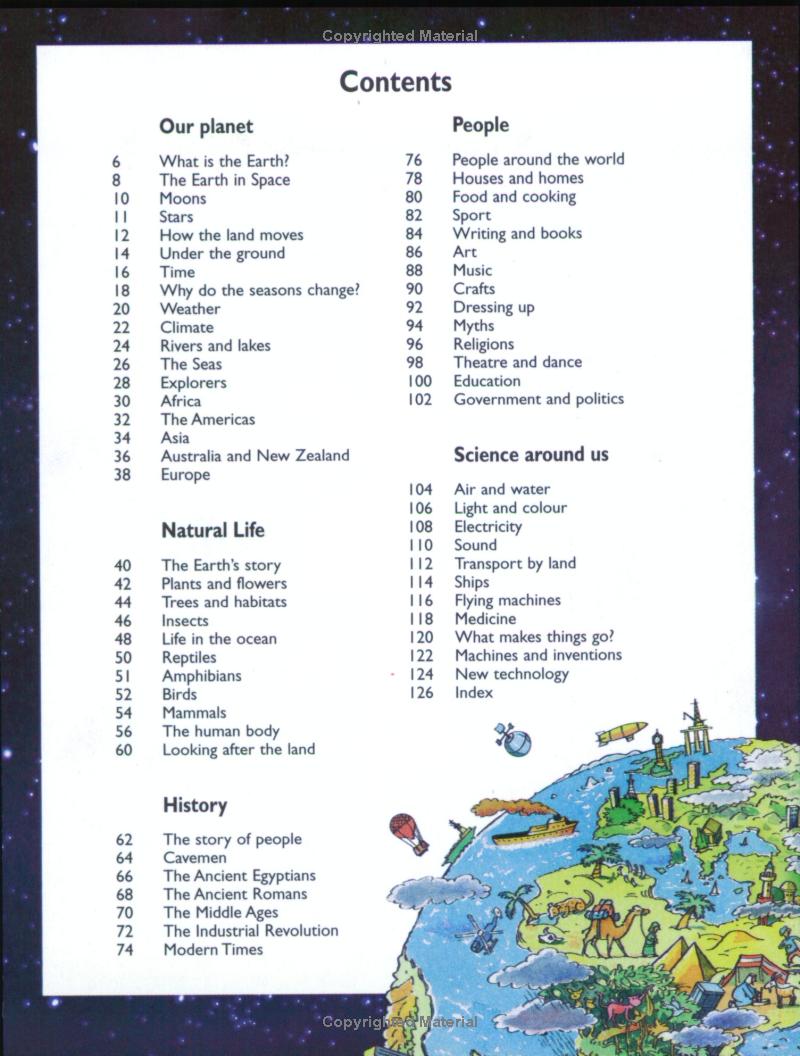 Copyrighted Material

Contents

Our planet

6 What is the Earth?
8 The Earth in Space
10 Moons
11 Stars
12 How the land moves
14 Under the ground
16 Time
18 Why do the seasons change?
20 Weather
22 Climate
24 Rivers and lakes
26 The Seas
28 Explorers
30 Africa
32 The Americas
34 Asia
36 Australia and New Zealand
38 Europe

Natural Life

40 The Earth's story
42 Plants and flowers
44 Trees and habitats
46 Insects
48 Life in the ocean
50 Reptiles
51 Amphibians
52 Birds
54 Mammals
56 The human body
60 Looking after the land

History

62 The story of people
64 Cavemen
66 The Ancient Egyptians
68 The Ancient Romans
70 The Middle Ages
72 The Industrial Revolution
74 Modern Times

People

76 People around the world
78 Houses and homes
80 Food and cooking
82 Sport
84 Writing and books
86 Art
88 Music
90 Crafts
92 Dressing up
94 Myths
96 Religions
98 Theatre and dance
100 Education
102 Government and politics

Science around us

104 Air and water
106 Light and colour
108 Electricity
110 Sound
112 Transport by land
114 Ships
116 Flying machines
118 Medicine
120 What makes things go?
122 Machines and inventions
124 New technology
126 Index

Copyrighted Material